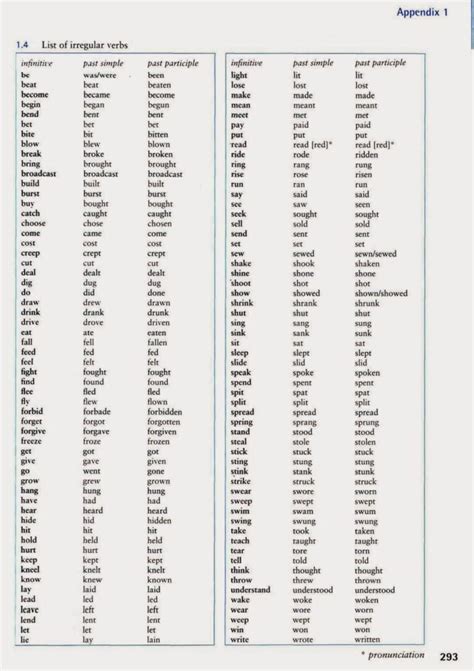 Appendix 1

1.4 List of irregular verbs

| infinitive | past simple | past participle |
|---|---|---|
| be | was/were | been |
| beat | beat | beaten |
| become | became | become |
| begin | began | begun |
| bend | bent | bent |
| bet | bet | bet |
| bite | bit | bitten |
| blow | blew | blown |
| break | broke | broken |
| bring | brought | brought |
| broadcast | broadcast | broadcast |
| build | built | built |
| burst | burst | burst |
| buy | bought | bought |
| catch | caught | caught |
| choose | chose | chosen |
| come | came | come |
| cost | cost | cost |
| creep | crept | crept |
| cut | cut | cut |
| deal | dealt | dealt |
| dig | dug | dug |
| do | did | done |
| draw | drew | drawn |
| drink | drank | drunk |
| drive | drove | driven |
| eat | ate | eaten |
| fall | fell | fallen |
| feed | fed | fed |
| feel | felt | felt |
| fight | fought | fought |
| find | found | found |
| flee | fled | fled |
| fly | flew | flown |
| forbid | forbade | forbidden |
| forget | forgot | forgotten |
| forgive | forgave | forgiven |
| freeze | froze | frozen |
| get | got | got |
| give | gave | given |
| go | went | gone |
| grow | grew | grown |
| hang | hung | hung |
| have | had | had |
| hear | heard | heard |
| hide | hid | hidden |
| hit | hit | hit |
| hold | held | held |
| hurt | hurt | hurt |
| keep | kept | kept |
| kneel | knelt | knelt |
| know | knew | known |
| lay | laid | laid |
| lead | led | led |
| leave | left | left |
| lend | lent | lent |
| let | let | let |
| lie | lay | lain |

| infinitive | past simple | past participle |
|---|---|---|
| light | lit | lit |
| lose | lost | lost |
| make | made | made |
| mean | meant | meant |
| meet | met | met |
| pay | paid | paid |
| put | put | put |
| read | read [red]* | read [red]* |
| ride | rode | ridden |
| ring | rang | rung |
| rise | rose | risen |
| run | ran | run |
| say | said | said |
| see | saw | seen |
| seek | sought | sought |
| sell | sold | sold |
| send | sent | sent |
| set | set | set |
| sew | sewed | sewn/sewed |
| shake | shook | shaken |
| shine | shone | shone |
| shoot | shot | shot |
| show | showed | shown/showed |
| shrink | shrank | shrunk |
| shut | shut | shut |
| sing | sang | sung |
| sink | sank | sunk |
| sit | sat | sat |
| sleep | slept | slept |
| slide | slid | slid |
| speak | spoke | spoken |
| spend | spent | spent |
| spit | spat | spat |
| split | split | split |
| spread | spread | spread |
| spring | sprang | sprung |
| stand | stood | stood |
| steal | stole | stolen |
| stick | stuck | stuck |
| sting | stung | stung |
| stink | stank | stunk |
| strike | struck | struck |
| swear | swore | sworn |
| sweep | swept | swept |
| swim | swam | swum |
| swing | swung | swung |
| take | took | taken |
| teach | taught | taught |
| tear | tore | torn |
| tell | told | told |
| think | thought | thought |
| throw | threw | thrown |
| understand | understood | understood |
| wake | woke | woken |
| wear | wore | worn |
| weep | wept | wept |
| win | won | won |
| write | wrote | written |

* pronunciation 293